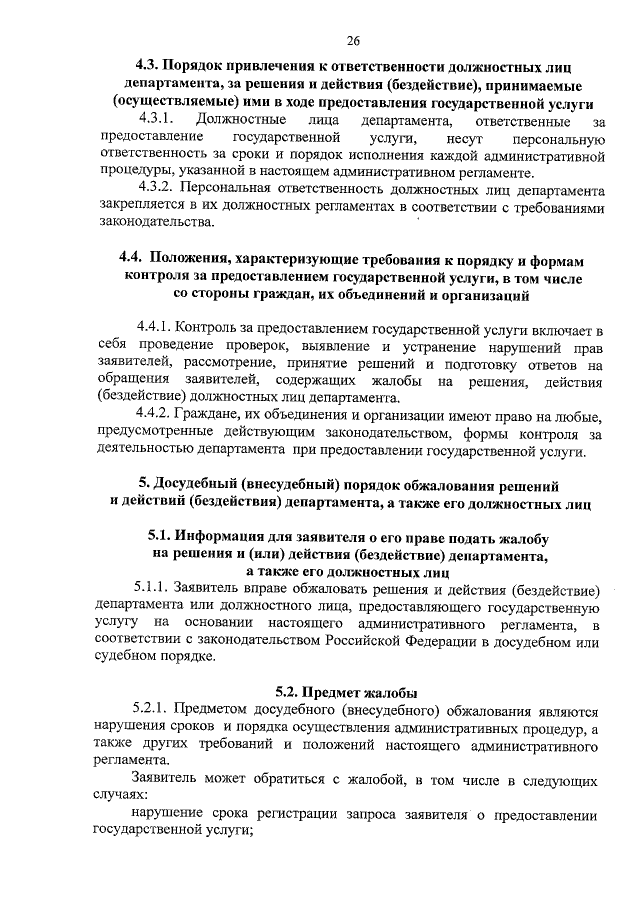 26

4.3. Порядок привлечения к ответственности должностных лиц департамента, за решения и действия (бездействие), принимаемые (осуществляемые) ими в ходе предоставления государственной услуги

4.3.1. Должностные лица департамента, ответственные за предоставление государственной услуги, несут персональную ответственность за сроки и порядок исполнения каждой административной процедуры, указанной в настоящем административном регламенте.

4.3.2. Персональная ответственность должностных лиц департамента закрепляется в их должностных регламентах в соответствии с требованиями законодательства.

4.4. Положения, характеризующие требования к порядку и формам контроля за предоставлением государственной услуги, в том числе со стороны граждан, их объединений и организаций

4.4.1. Контроль за предоставлением государственной услуги включает в себя проведение проверок, выявление и устранение нарушений прав заявителей, рассмотрение, принятие решений и подготовку ответов на обращения заявителей, содержащих жалобы на решения, действия (бездействие) должностных лиц департамента.

4.4.2. Граждане, их объединения и организации имеют право на любые, предусмотренные действующим законодательством, формы контроля за деятельностью департамента при предоставлении государственной услуги.

5. Досудебный (внесудебный) порядок обжалования решений и действий (бездействия) департамента, а также его должностных лиц

5.1. Информация для заявителя о его праве подать жалобу на решения и (или) действия (бездействие) департамента, а также его должностных лиц

5.1.1. Заявитель вправе обжаловать решения и действия (бездействие) департамента или должностного лица, предоставляющего государственную услугу на основании настоящего административного регламента, в соответствии с законодательством Российской Федерации в досудебном или судебном порядке.

5.2. Предмет жалобы

5.2.1. Предметом досудебного (внесудебного) обжалования являются нарушения сроков и порядка осуществления административных процедур, а также других требований и положений настоящего административного регламента.

Заявитель может обратиться с жалобой, в том числе в следующих случаях:

нарушение срока регистрации запроса заявителя о предоставлении государственной услуги;